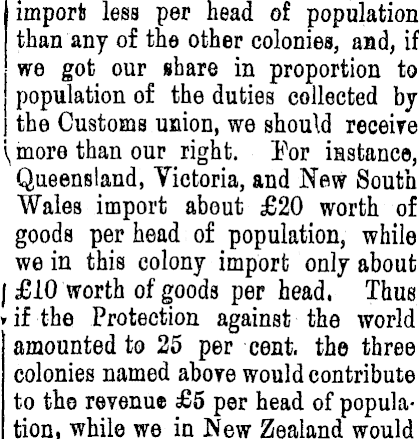 import less per head of population than any of the other colonies, and, if we got our share in proportion to population of the duties collected by the Customs union, we should receive more than our right. For instance, Queensland, Victoria, and New South Wales import about £20 worth of goods per head of population, while we in this colony import only about £10 worth of goods per head. Thus if the Protection against the world amounted to 25 per cent. the three colonies named above would contribute to the revenue £5 per head of population, while we in New Zealand would